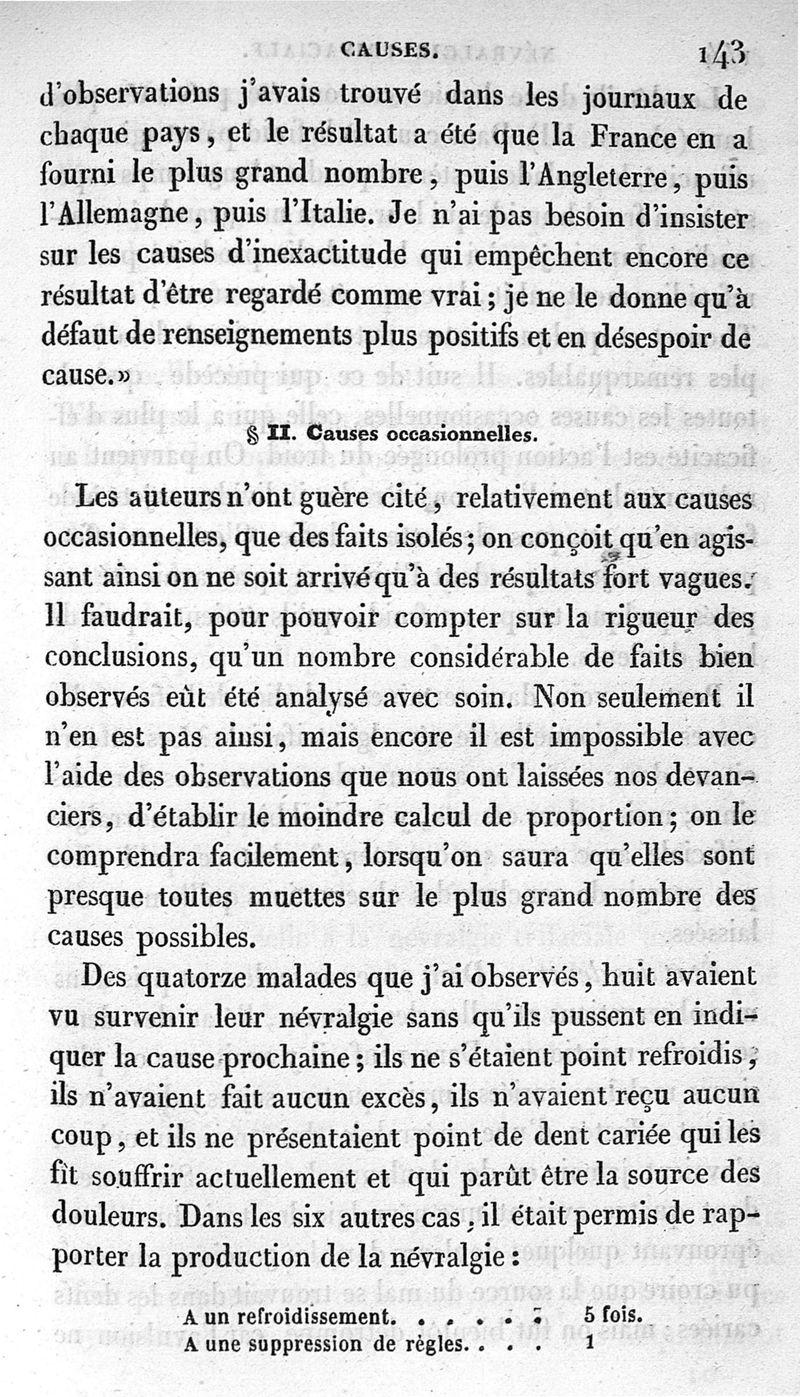 CAUSES. 143

d'observations j'avais trouvé dans les journaux de chaque pays, et le résultat a été que la France en a fourni le plus grand nombre, puis l'Angleterre, puis l'Allemagne, puis l'Italie. Je n'ai pas besoin d'insister sur les causes d'inexactitude qui empêchent encore ce résultat d'être regardé comme vrai; je ne le donne qu'à défaut de renseignements plus positifs et en désespoir de cause.»

§ II. Causes occasionnelles.

Les auteurs n'ont guère cité, relativement aux causes occasionnelles, que des faits isolés; on conçoit qu'en agissant ainsi on ne soit arrivé qu'à des résultats fort vagues. Il faudrait, pour pouvoir compter sur la rigueur des conclusions, qu'un nombre considérable de faits bien observés eût été analysé avec soin. Non seulement il n'en est pas ainsi, mais encore il est impossible avec l'aide des observations que nous ont laissées nos devanciers, d'établir le moindre calcul de proportion; on le comprendra facilement, lorsqu'on saura qu'elles sont presque toutes muettes sur le plus grand nombre des causes possibles.

Des quatorze malades que j'ai observés, huit avaient vu survenir leur névralgie sans qu'ils pussent en indiquer la cause prochaine; ils ne s'étaient point refroidis, ils n'avaient fait aucun excès, ils n'avaient reçu aucun coup, et ils ne présentaient point de dent cariée qui les fît souffrir actuellement et qui parût être la source des douleurs. Dans les six autres cas, il était permis de rapporter la production de la névralgie:

A un refroidissement. . . . . . 5 fois.
A une suppression de règles. . . . 1